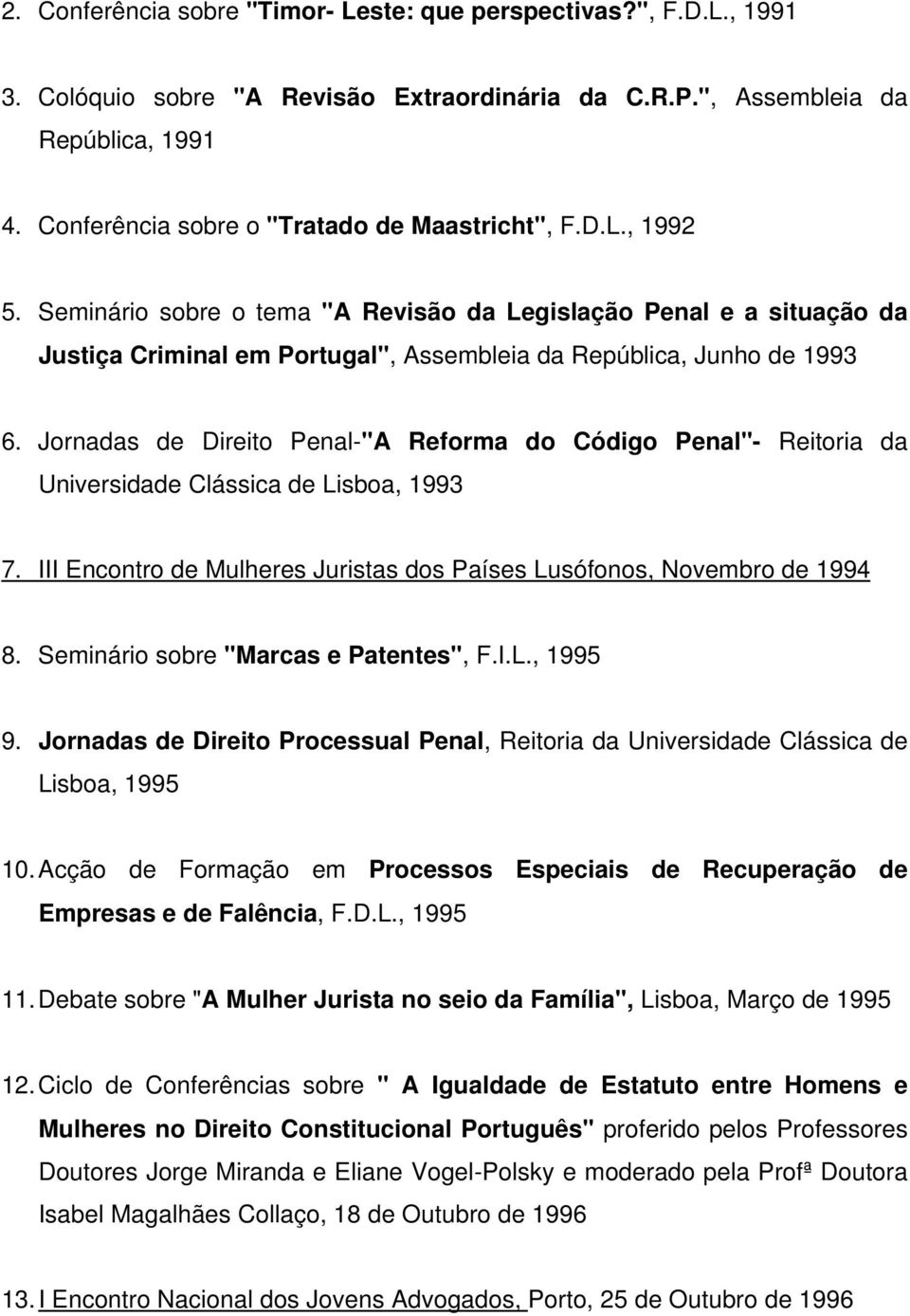 2. Conferência sobre "Timor- Leste: que perspectivas?", F.D.L., 1991

3. Colóquio sobre "A Revisão Extraordinária da C.R.P.", Assembleia da República, 1991

4. Conferência sobre o "Tratado de Maastricht", F.D.L., 1992

5. Seminário sobre o tema "A Revisão da Legislação Penal e a situação da Justiça Criminal em Portugal", Assembleia da República, Junho de 1993

6. Jornadas de Direito Penal-"A Reforma do Código Penal"- Reitoria da Universidade Clássica de Lisboa, 1993

7. III Encontro de Mulheres Juristas dos Países Lusófonos, Novembro de 1994

8. Seminário sobre "Marcas e Patentes", F.I.L., 1995

9. Jornadas de Direito Processual Penal, Reitoria da Universidade Clássica de Lisboa, 1995

10. Acção de Formação em Processos Especiais de Recuperação de Empresas e de Falência, F.D.L., 1995

11. Debate sobre "A Mulher Jurista no seio da Família", Lisboa, Março de 1995

12. Ciclo de Conferências sobre " A Igualdade de Estatuto entre Homens e Mulheres no Direito Constitucional Português" proferido pelos Professores Doutores Jorge Miranda e Eliane Vogel-Polsky e moderado pela Profª Doutora Isabel Magalhães Collaço, 18 de Outubro de 1996

13. I Encontro Nacional dos Jovens Advogados, Porto, 25 de Outubro de 1996